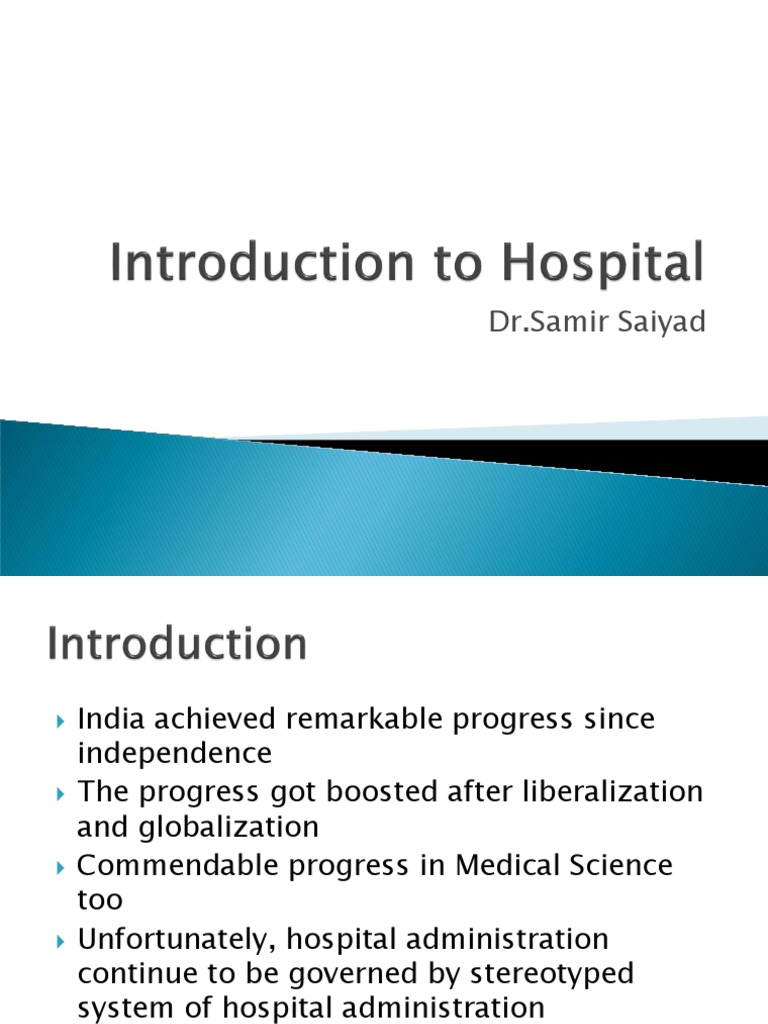 Introduction to Hospital

Dr.Samir Saiyad

Introduction

India achieved remarkable progress since independence

The progress got boosted after liberalization and globalization

Commendable progress in Medical Science too

Unfortunately, hospital administration continue to be governed by stereotyped system of hospital administration